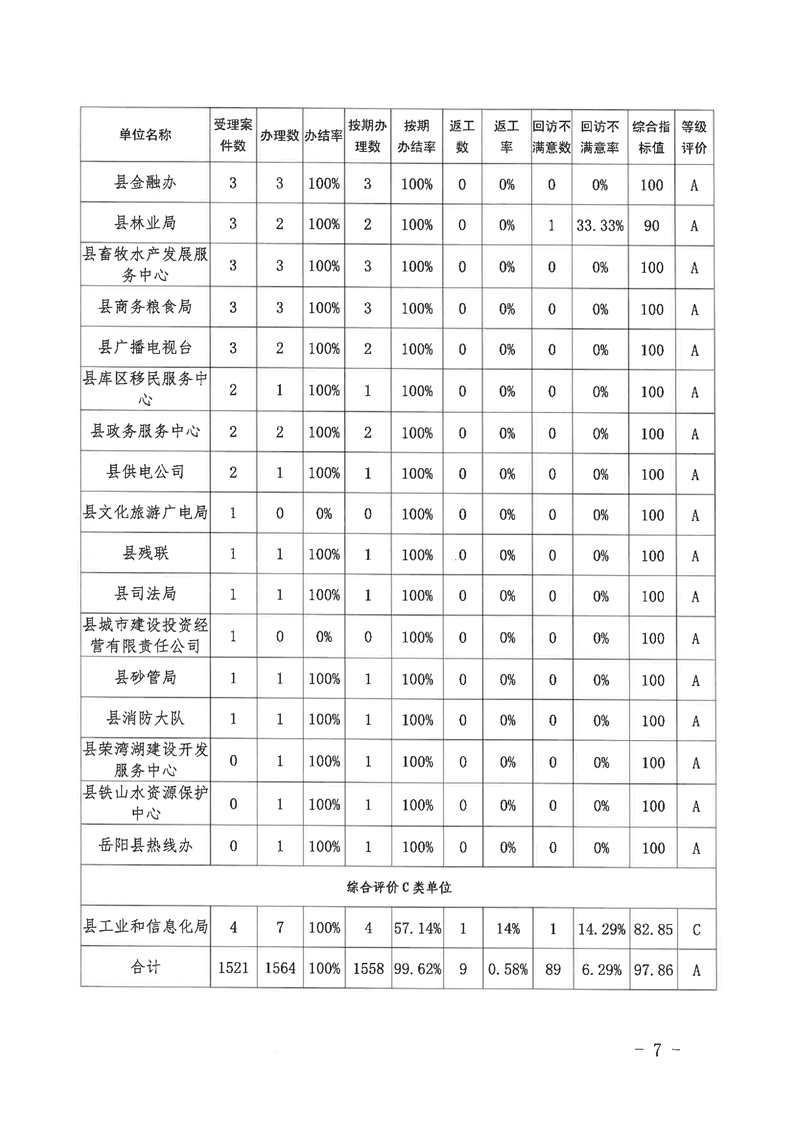 | 单位名称 | 受理案件数 | 办理数 | 办结率 | 按期办理数 | 按期办结率 | 返工数 | 返工率 | 回访不满意数 | 回访不满意率 | 综合指标值 | 等级评价 |
|---|---|---|---|---|---|---|---|---|---|---|---|
| 县金融办 | 3 | 3 | 100% | 3 | 100% | 0 | 0% | 0 | 0% | 100 | A |
| 县林业局 | 3 | 2 | 100% | 2 | 100% | 0 | 0% | 1 | 33.33% | 90 | A |
| 县畜牧水产发展服务中心 | 3 | 3 | 100% | 3 | 100% | 0 | 0% | 0 | 0% | 100 | A |
| 县商务粮食局 | 3 | 3 | 100% | 3 | 100% | 0 | 0% | 0 | 0% | 100 | A |
| 县广播电视台 | 3 | 2 | 100% | 2 | 100% | 0 | 0% | 0 | 0% | 100 | A |
| 县库区移民服务中心 | 2 | 1 | 100% | 1 | 100% | 0 | 0% | 0 | 0% | 100 | A |
| 县政务服务中心 | 2 | 2 | 100% | 2 | 100% | 0 | 0% | 0 | 0% | 100 | A |
| 县供电公司 | 2 | 1 | 100% | 1 | 100% | 0 | 0% | 0 | 0% | 100 | A |
| 县文化旅游广电局 | 1 | 0 | 0% | 0 | 100% | 0 | 0% | 0 | 0% | 100 | A |
| 县残联 | 1 | 1 | 100% | 1 | 100% | 0 | 0% | 0 | 0% | 100 | A |
| 县司法局 | 1 | 1 | 100% | 1 | 100% | 0 | 0% | 0 | 0% | 100 | A |
| 县城市建设投资经营有限责任公司 | 1 | 0 | 0% | 0 | 100% | 0 | 0% | 0 | 0% | 100 | A |
| 县砂管局 | 1 | 1 | 100% | 1 | 100% | 0 | 0% | 0 | 0% | 100 | A |
| 县消防大队 | 1 | 1 | 100% | 1 | 100% | 0 | 0% | 0 | 0% | 100 | A |
| 县荣湾湖建设开发服务中心 | 0 | 1 | 100% | 1 | 100% | 0 | 0% | 0 | 0% | 100 | A |
| 县铁山水资源保护中心 | 0 | 1 | 100% | 1 | 100% | 0 | 0% | 0 | 0% | 100 | A |
| 岳阳县热线办 | 0 | 1 | 100% | 1 | 100% | 0 | 0% | 0 | 0% | 100 | A |
| 综合评价C类单位 | | | | | | | | | | | |
| 县工业和信息化局 | 4 | 7 | 100% | 4 | 57.14% | 1 | 14% | 1 | 14.29% | 82.85 | C |
| 合计 | 1521 | 1564 | 100% | 1558 | 99.62% | 9 | 0.58% | 89 | 6.29% | 97.86 | A |

- 7 -